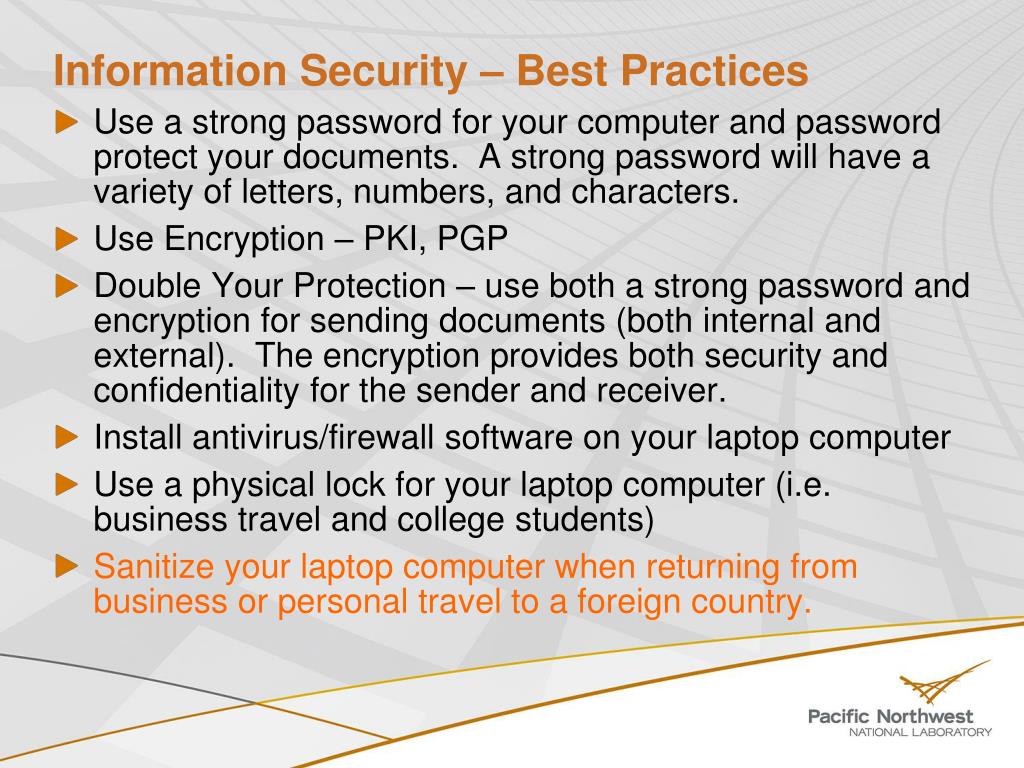 Information Security – Best Practices

Use a strong password for your computer and password protect your documents. A strong password will have a variety of letters, numbers, and characters.

Use Encryption – PKI, PGP

Double Your Protection – use both a strong password and encryption for sending documents (both internal and external). The encryption provides both security and confidentiality for the sender and receiver.

Install antivirus/firewall software on your laptop computer

Use a physical lock for your laptop computer (i.e. business travel and college students)

Sanitize your laptop computer when returning from business or personal travel to a foreign country.

Pacific Northwest
NATIONAL LABORATORY